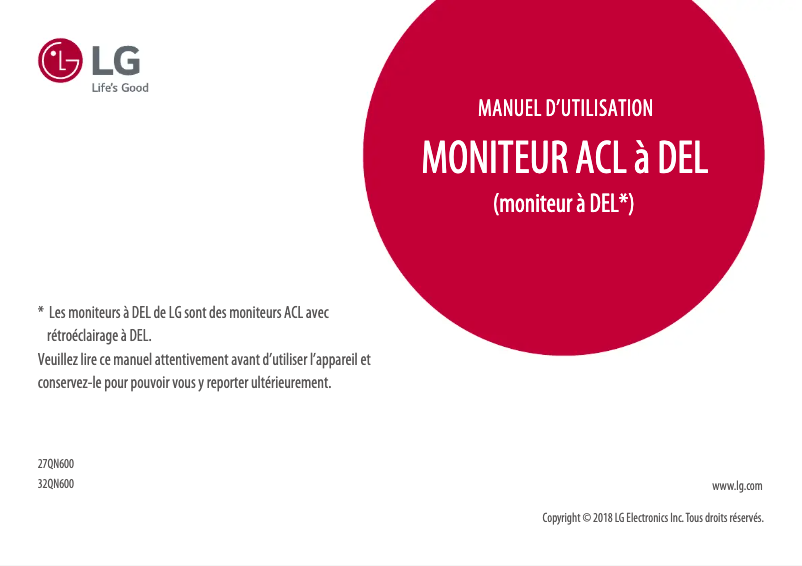 LG
Life's Good

MANUEL D'UTILISATION
MONITEUR ACL à DEL
(moniteur à DEL*)

* Les moniteurs à DEL de LG sont des moniteurs ACL avec rétroéclairage à DEL.
Veuillez lire ce manuel attentivement avant d'utiliser l'appareil et conservez-le pour pouvoir vous y reporter ultérieurement.

27QN600
32QN600

www.lg.com

Copyright © 2018 LG Electronics Inc. Tous droits réservés.